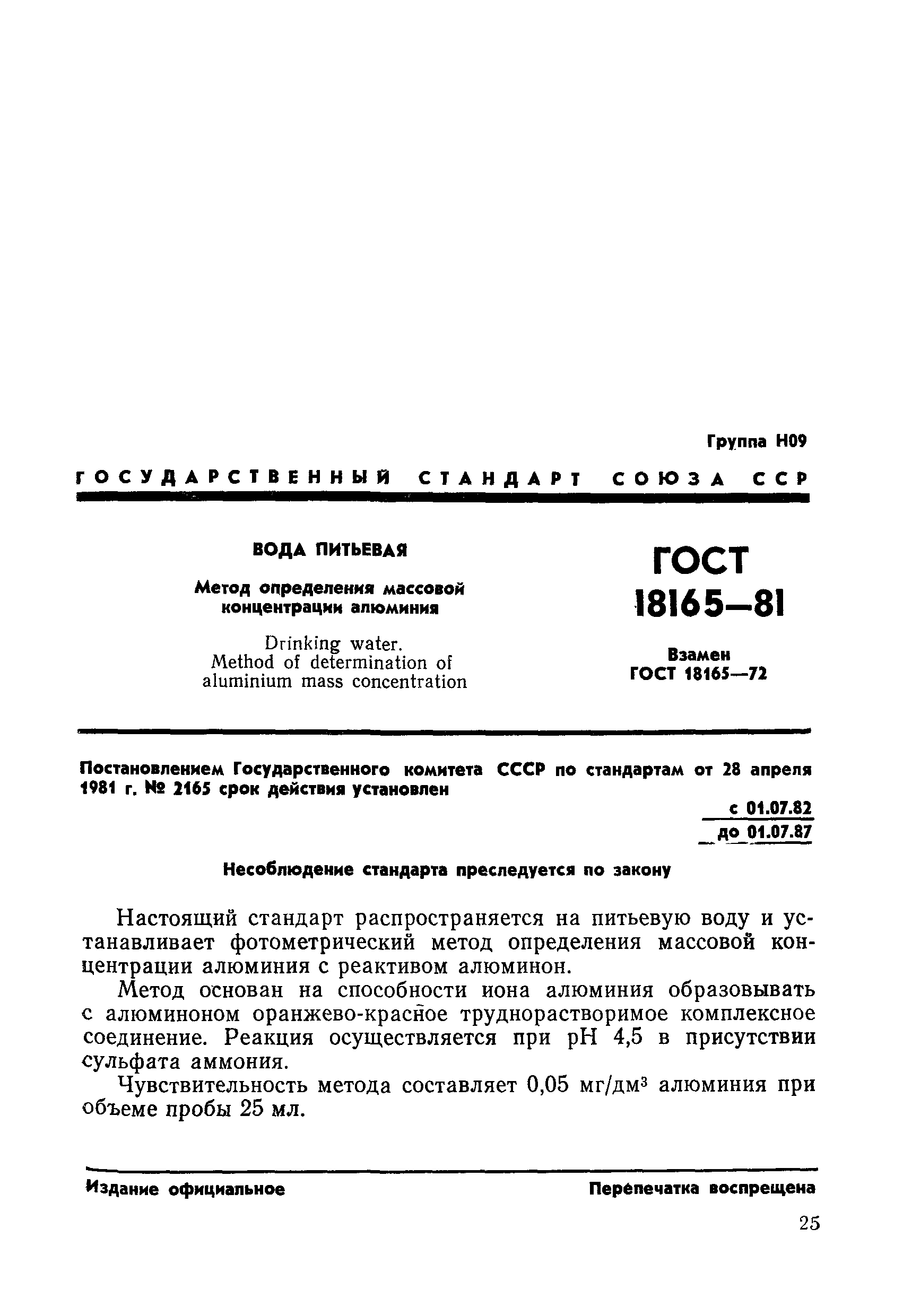 Группа Н09

ГОСУДАРСТВЕННЫЙ СТАНДАРТ СОЮЗА ССР

ВОДА ПИТЬЕВАЯ

Метод определения массовой концентрации алюминия

Drinking water. Method of determination of aluminium mass concentration

ГОСТ 18165—81

Взамен ГОСТ 18165—72

Постановлением Государственного комитета СССР по стандартам от 28 апреля 1981 г. № 2165 срок действия установлен

с 01.07.82
до 01.07.87

Несоблюдение стандарта преследуется по закону

Настоящий стандарт распространяется на питьевую воду и устанавливает фотометрический метод определения массовой концентрации алюминия с реактивом алюминон.

Метод основан на способности иона алюминия образовывать с алюминоном оранжево-красное труднорастворимое комплексное соединение. Реакция осуществляется при pH 4,5 в присутствии сульфата аммония.

Чувствительность метода составляет 0,05 мг/дм$^3$ алюминия при объеме пробы 25 мл.

Издание официальное

Перепечатка воспрещена

25